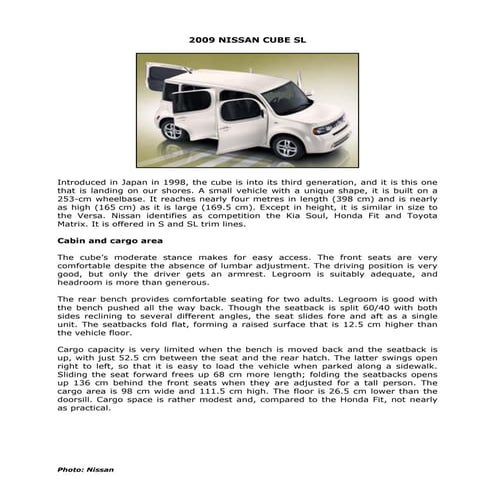 2009 NISSAN CUBE SL

Introduced in Japan in 1998, the cube is into its third generation, and it is this one that is landing on our shores. A small vehicle with a unique shape, it is built on a 253-cm wheelbase. It reaches nearly four metres in length (398 cm) and is nearly as high (165 cm) as it is large (169.5 cm). Except in height, it is similar in size to the Versa. Nissan identifies as competition the Kia Soul, Honda Fit and Toyota Matrix. It is offered in S and SL trim lines.

Cabin and cargo area

The cube's moderate stance makes for easy access. The front seats are very comfortable despite the absence of lumbar adjustment. The driving position is very good, but only the driver gets an armrest. Legroom is suitably adequate, and headroom is more than generous.

The rear bench provides comfortable seating for two adults. Legroom is good with the bench pushed all the way back. Though the seatback is split 60/40 with both sides reclining to several different angles, the seat slides fore and aft as a single unit. The seatbacks fold flat, forming a raised surface that is 12.5 cm higher than the vehicle floor.

Cargo capacity is very limited when the bench is moved back and the seatback is up, with just 52.5 cm between the seat and the rear hatch. The latter swings open right to left, so that it is easy to load the vehicle when parked along a sidewalk. Sliding the seat forward frees up 68 cm more length; folding the seatbacks opens up 136 cm behind the front seats when they are adjusted for a tall person. The cargo area is 98 cm wide and 111.5 cm high. The floor is 26.5 cm lower than the doorsill. Cargo space is rather modest and, compared to the Honda Fit, not nearly as practical.

Photo: Nissan